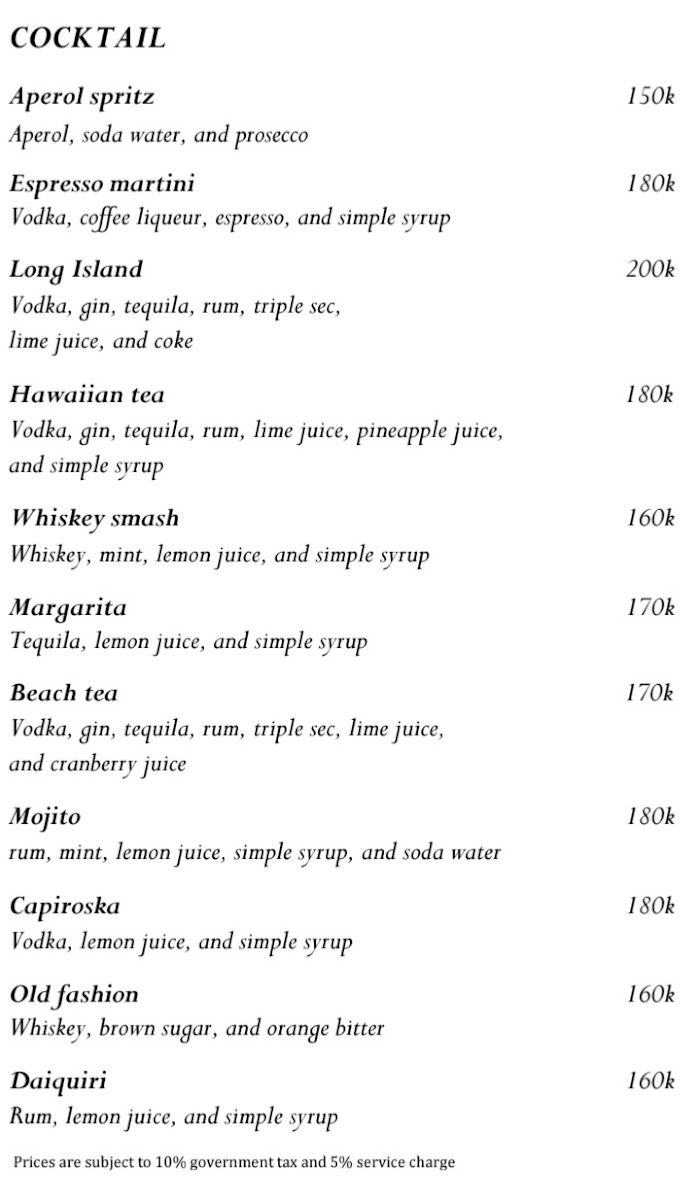 COCKTAIL

Aperol spritz 150k
Aperol, soda water, and prosecco

Espresso martini 180k
Vodka, coffee liqueur, espresso, and simple syrup

Long Island 200k
Vodka, gin, tequila, rum, triple sec, lime juice, and coke

Hawaiian tea 180k
Vodka, gin, tequila, rum, lime juice, pineapple juice, and simple syrup

Whiskey smash 160k
Whiskey, mint, lemon juice, and simple syrup

Margarita 170k
Tequila, lemon juice, and simple syrup

Beach tea 170k
Vodka, gin, tequila, rum, triple sec, lime juice, and cranberry juice

Mojito 180k
rum, mint, lemon juice, simple syrup, and soda water

Capiroska 180k
Vodka, lemon juice, and simple syrup

Old fashion 160k
Whiskey, brown sugar, and orange bitter

Daiquiri 160k
Rum, lemon juice, and simple syrup

Prices are subject to 10% government tax and 5% service charge